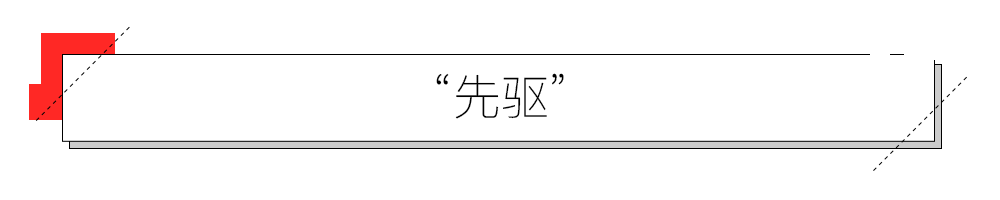 “先驱”